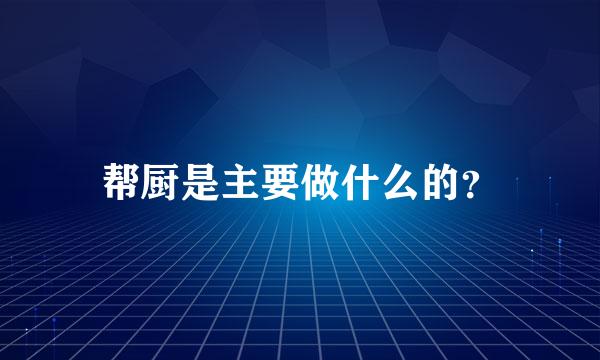 帮厨是主要做什么的?